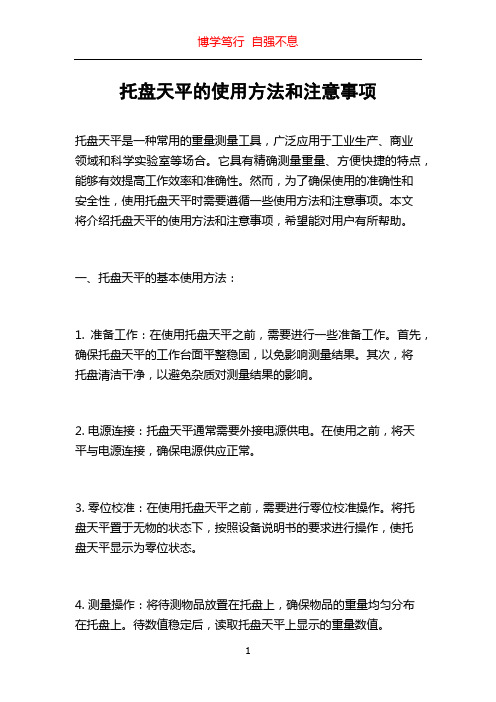 博学笃行 自强不息

托盘天平的使用方法和注意事项

托盘天平是一种常用的重量测量工具，广泛应用于工业生产、商业领域和科学实验室等场合。它具有精确测量重量、方便快捷的特点，能够有效提高工作效率和准确性。然而，为了确保使用的准确性和安全性，使用托盘天平时需要遵循一些使用方法和注意事项。本文将介绍托盘天平的使用方法和注意事项，希望能对用户有所帮助。

一、托盘天平的基本使用方法：

1. 准备工作：在使用托盘天平之前，需要进行一些准备工作。首先，确保托盘天平的工作台面平整稳固，以免影响测量结果。其次，将托盘清洁干净，以避免杂质对测量结果的影响。

2. 电源连接：托盘天平通常需要外接电源供电。在使用之前，将天平与电源连接，确保电源供应正常。

3. 零位校准：在使用托盘天平之前，需要进行零位校准操作。将托盘天平置于无物的状态下，按照设备说明书的要求进行操作，使托盘天平显示为零位状态。

4. 测量操作：将待测物品放置在托盘上，确保物品的重量均匀分布在托盘上。待数值稳定后，读取托盘天平上显示的重量数值。

1